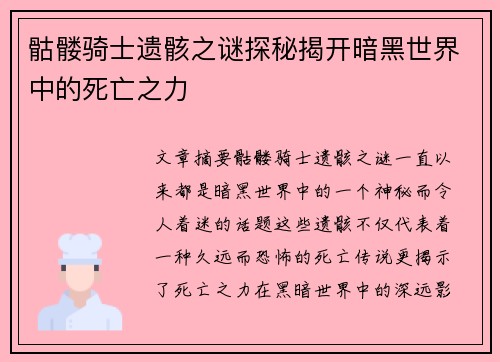 骷髅骑士遗骸之谜探秘揭开暗黑世界中的死亡之力

文章摘要骷髅骑士遗骸之谜一直以来都是暗黑世界中的一个神秘而令人着迷的话题这些遗骸不仅代表着一种久远而恐怖的死亡传说更揭示了死亡之力在黑暗世界中的深远影